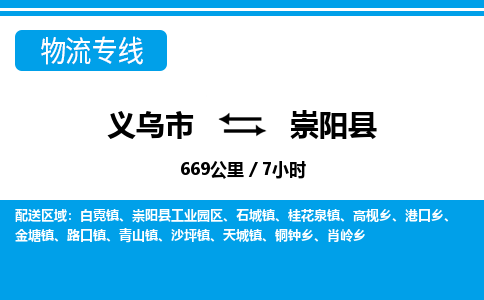 物流专线

义乌市 崇阳县

669公里 / 7小时

配送区域：白霓镇、崇阳县工业园区、石城镇、桂花泉镇、高枧乡、港口乡、金塘镇、路口镇、青山镇、沙坪镇、天城镇、铜钟乡、肖岭乡